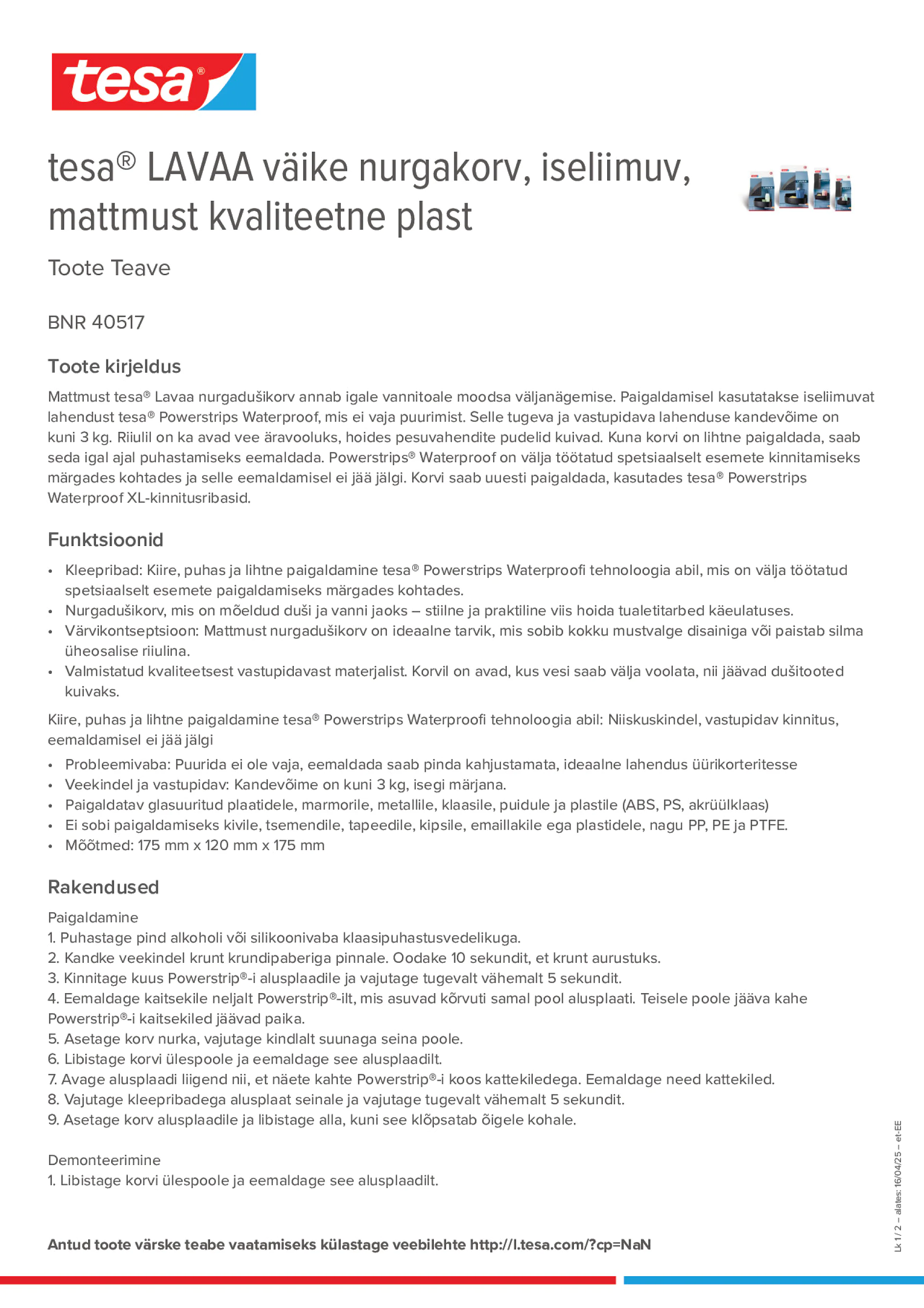 tesa®

tesa® LAVAA väike nurgakorv, iseliimuv, mattmust kvaliteetne plast

Toote Teave

BNR 40517

Toote kirjeldus

Mattmust tesa® Lavaa nurgadušikorv annab igale vannitoale moodsa väljanägemise. Paigaldamisel kasutatakse iseliimuvat lahendust tesa® Powerstrips Waterproof, mis ei vaja puurimist. Selle tugeva ja vastupidava lahenduse kandevõime on kuni 3 kg. Riiulil on ka avad vee äravooluks, hoides pesuvahendite pudelid kuivad. Kuna korvi on lihtne paigaldada, saab seda igal ajal puhastamiseks eemaldada. Powerstrips® Waterproof on välja töötatud spetsiaalselt esemete kinnitamiseks märgades kohtades ja selle eemaldamisel ei jää jälgi. Korvi saab uuesti paigaldada, kasutades tesa® Powerstrips Waterproof XL-kinnitusribasid.

Funktsioonid

• Kleepribad: Kiire, puhas ja lihtne paigaldamine tesa® Powerstrips Waterproofi tehnoloogia abil, mis on välja töötatud spetsiaalselt esemete paigaldamiseks märgades kohtades.
• Nurgadušikorv, mis on mõeldud duši ja vanni jaoks – stiilne ja praktiline viis hoida tualetitarbed käeulatuses.
• Värvikontseptsioon: Mattmust nurgadušikorv on ideaalne tarvik, mis sobib kokku mustvalge disainiga või paistab silma üheosalise riiulina.
• Valmistatud kvaliteetsest vastupidavast materjalist. Korvil on avad, kus vesi saab välja voolata, nii jäävad dušitooted kuivaks.

Kiire, puhas ja lihtne paigaldamine tesa® Powerstrips Waterproofi tehnoloogia abil: Niiskuskindel, vastupidav kinnitus, eemaldamisel ei jää jälgi

• Probleemivaba: Puurida ei ole vaja, eemaldada saab pinda kahjustamata, ideaalne lahendus üürikorteritesse
• Veekindel ja vastupidav: Kandevõime on kuni 3 kg, isegi märjana.
• Paigaldatav glasuuritud plaatidele, marmorile, metallile, klaasile, puidule ja plastile (ABS, PS, akrüülklaas)
• Ei sobi paigaldamiseks kivile, tsemendile, tapeedile, kipsile, emaillakile ega plastidele, nagu PP, PE ja PTFE.
• Mõõtmed: 175 mm x 120 mm x 175 mm

Rakendused

Paigaldamine
1. Puhastage pind alkoholi või silikoonivaba klaasipuhastusvedelikuga.
2. Kandke veekindel krunt krundipaberiga pinnale. Oodake 10 sekundit, et krunt aurustuks.
3. Kinnitage kuus Powerstrip®-i alusplaadile ja vajutage tugevalt vähemalt 5 sekundit.
4. Eemaldage kaitsekile neljalt Powerstrip®-ilt, mis asuvad kõrvuti samal pool alusplaati. Teisele poole jääva kahe Powerstrip®-i kaitsekiled jäävad paika.
5. Asetage korv nurka, vajutage kindlalt suunaga seina poole.
6. Libistage korvi ülespoole ja eemaldage see alusplaadilt.
7. Avage alusplaadi liigend nii, et näete kahte Powerstrip®-i koos kattekiledega. Eemaldage need kattekiled.
8. Vajutage kleepribadega alusplaat seinale ja vajutage tugevalt vähemalt 5 sekundit.
9. Asetage korv alusplaadile ja libistage alla, kuni see klõpsatab õigele kohale.

Demonteerimine
1. Libistage korvi ülespoole ja eemaldage see alusplaadilt.

Antud toote värske teabe vaatamiseks külastage veebilehte http://l.tesa.com/?cp=NaN

Lk 1 / 2 – alates: 16/04/25 – et-EE